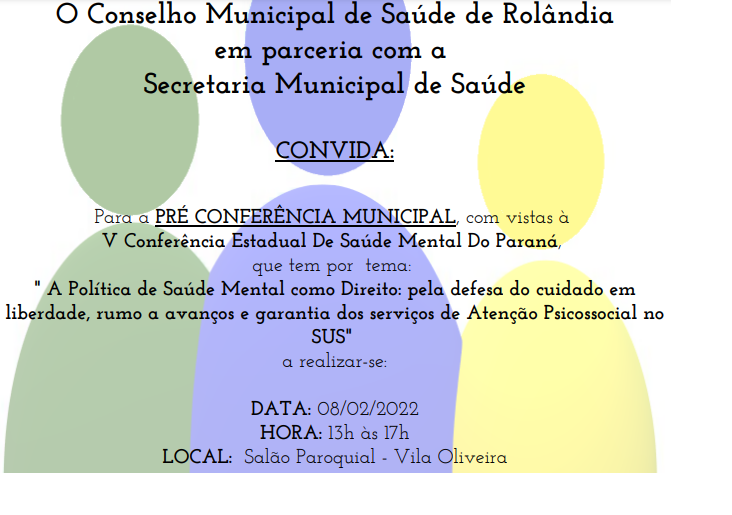 O Conselho Municipal de Saúde de Rolândia
em parceria com a
Secretaria Municipal de Saúde

CONVIDA:

Para a PRÉ CONFERÊNCIA MUNICIPAL, com vistas à
V Conferência Estadual De Saúde Mental Do Paraná,
que tem por tema:
" A Política de Saúde Mental como Direito: pela defesa do cuidado em liberdade, rumo a avanços e garantia dos serviços de Atenção Psicossocial no SUS"
a realizar-se:

DATA: 08/02/2022
HORA: 13h às 17h
LOCAL: Salão Paroquial - Vila Oliveira